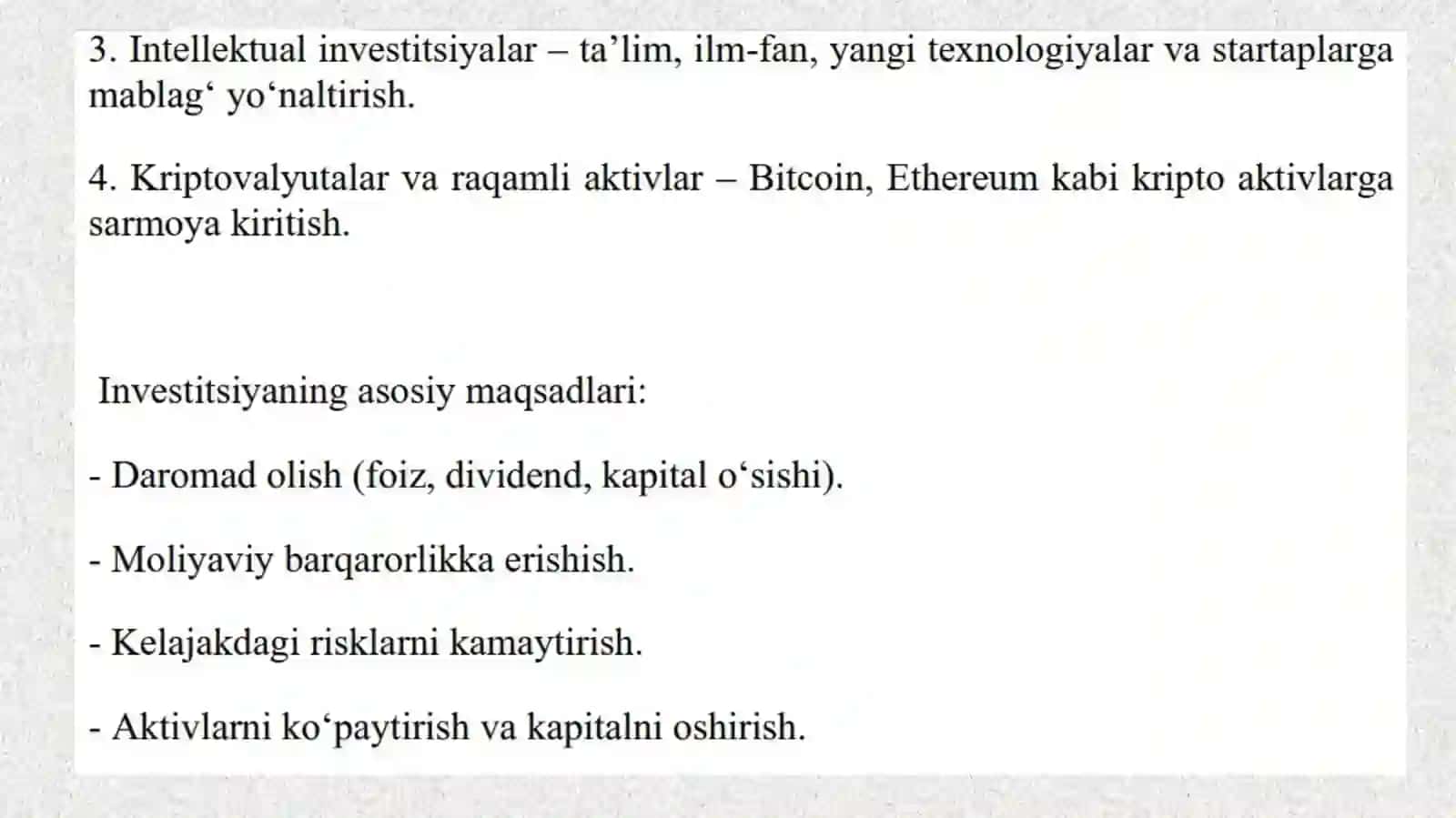 3. Intellektual investitsiyalar – ta’lim, ilm-fan, yangi texnologiyalar va startaplarga mablag‘ yo‘naltirish.

4. Kriptovalyutalar va raqamli aktivlar – Bitcoin, Ethereum kabi kripto aktivlarga sarmoya kiritish.

Investitsiyaning asosiy maqsadlari:

- Daromad olish (foiz, dividend, kapital o‘sishi).

- Moliyaviy barqarorlikka erishish.

- Kelajakdagi risklarni kamaytirish.

- Aktivlarni ko‘paytirish va kapitalni oshirish.